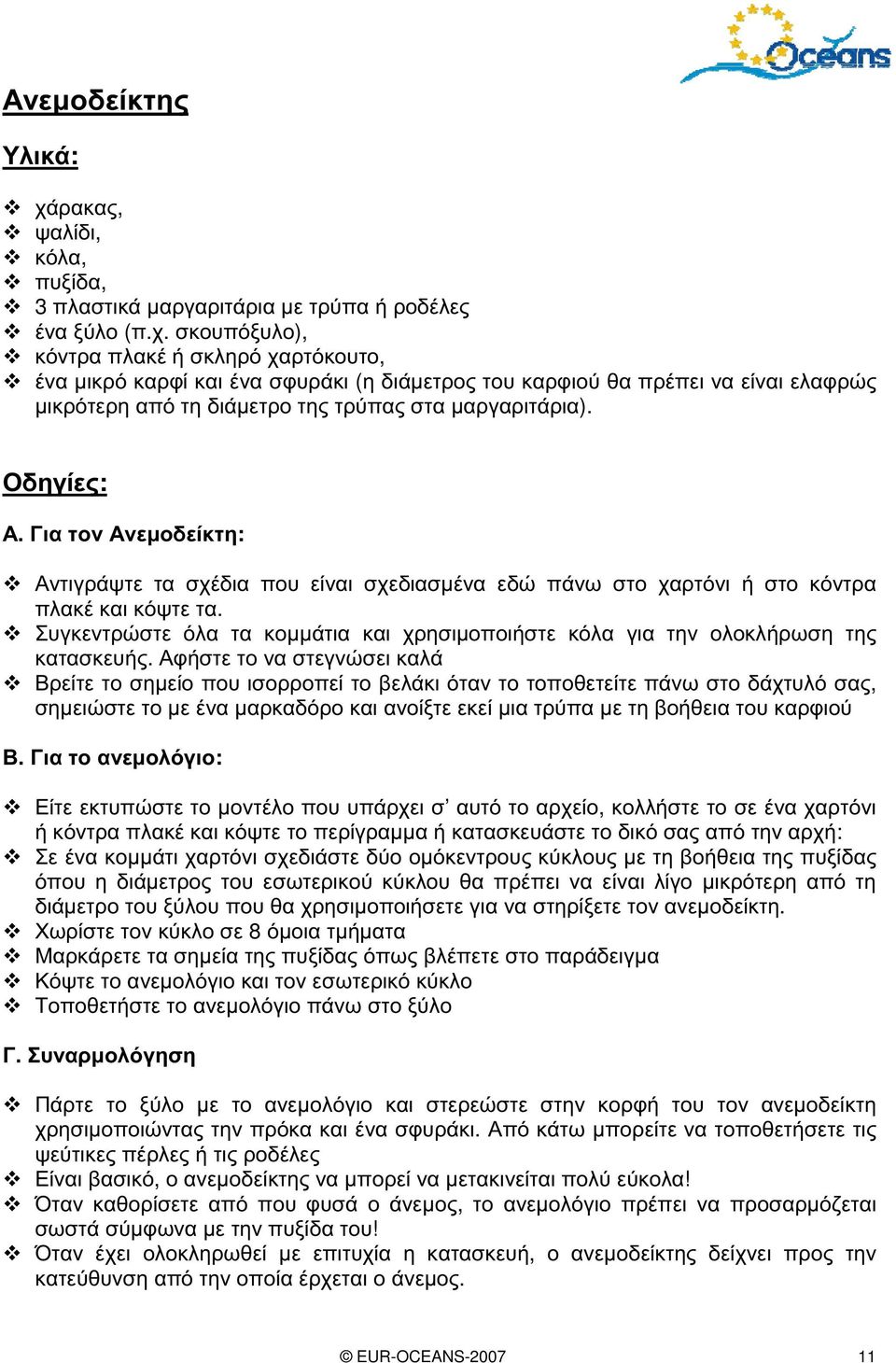 Oceans

Ανεμοδείκτης

Υλικά:

❖ χάρακας,
❖ ψαλίδι,
❖ κόλα,
❖ πυξίδα,
❖ 3 πλαστικά μαργαριτάρια με τρύπα ή ροδέλες
❖ ένα ξύλο (π.χ. σκουπόξυλο),
❖ κόντρα πλακέ ή σκληρό χαρτόκουτο,
❖ ένα μικρό καρφί και ένα σφυράκι (η διάμετρος του καρφιού θα πρέπει να είναι ελαφρώς μικρότερη από τη διάμετρο της τρύπας στα μαργαριτάρια).

Οδηγίες:

Α. Για τον Ανεμοδείκτη:

❖ Αντιγράψτε τα σχέδια που είναι σχεδιασμένα εδώ πάνω στο χαρτόνι ή στο κόντρα πλακέ και κόψτε τα.
❖ Συγκεντρώστε όλα τα κομμάτια και χρησιμοποιήστε κόλα για την ολοκλήρωση της κατασκευής. Αφήστε το να στεγνώσει καλά
❖ Βρείτε το σημείο που ισορροπεί το βελάκι όταν το τοποθετείτε πάνω στο δάχτυλό σας, σημειώστε το με ένα μαρκαδόρο και ανοίξτε εκεί μια τρύπα με τη βοήθεια του καρφιού

Β. Για το ανεμολόγιο:

❖ Είτε εκτυπώστε το μοντέλο που υπάρχει σ' αυτό το αρχείο, κολλήστε το σε ένα χαρτόνι ή κόντρα πλακέ και κόψτε το περίγραμμα ή κατασκευάστε το δικό σας από την αρχή:
❖ Σε ένα κομμάτι χαρτόνι σχεδιάστε δύο ομόκεντρους κύκλους με τη βοήθεια της πυξίδας όπου η διάμετρος του εσωτερικού κύκλου θα πρέπει να είναι λίγο μικρότερη από τη διάμετρο του ξύλου που θα χρησιμοποιήσετε για να στηρίξετε τον ανεμοδείκτη.
❖ Χωρίστε τον κύκλο σε 8 όμοια τμήματα
❖ Μαρκάρετε τα σημεία της πυξίδας όπως βλέπετε στο παράδειγμα
❖ Κόψτε το ανεμολόγιο και τον εσωτερικό κύκλο
❖ Τοποθετήστε το ανεμολόγιο πάνω στο ξύλο

Γ. Συναρμολόγηση

❖ Πάρτε το ξύλο με το ανεμολόγιο και στερεώστε στην κορφή του τον ανεμοδείκτη χρησιμοποιώντας την πρόκα και ένα σφυράκι. Από κάτω μπορείτε να τοποθετήσετε τις ψεύτικες πέρλες ή τις ροδέλες
❖ Είναι βασικό, ο ανεμοδείκτης να μπορεί να μετακινείται πολύ εύκολα!
❖ Όταν καθορίσετε από που φυσά ο άνεμος, το ανεμολόγιο πρέπει να προσαρμόζεται σωστά σύμφωνα με την πυξίδα του!
❖ Όταν έχει ολοκληρωθεί με επιτυχία η κατασκευή, ο ανεμοδείκτης δείχνει προς την κατεύθυνση από την οποία έρχεται ο άνεμος.

© EUR-OCEANS-2007 11